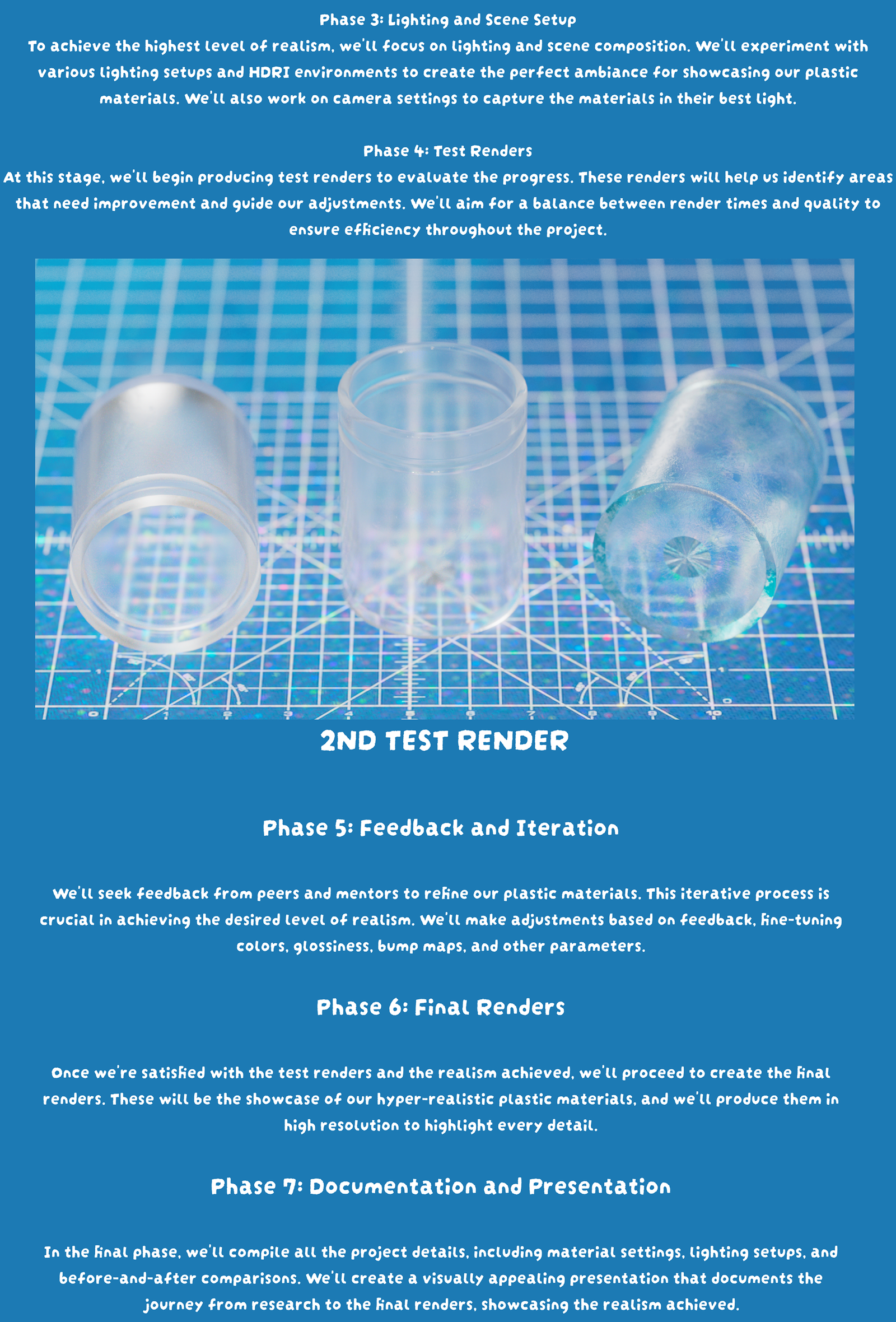 Phase 3: Lighting and Scene Setup
To achieve the highest level of realism, we'll focus on lighting and scene composition. We'll experiment with various lighting setups and HDRI environments to create the perfect ambiance for showcasing our plastic materials. We'll also work on camera settings to capture the materials in their best light.

Phase 4: Test Renders
At this stage, we'll begin producing test renders to evaluate the progress. These renders will help us identify areas that need improvement and guide our adjustments. We'll aim for a balance between render times and quality to ensure efficiency throughout the project.

0 1 2 3 4 5 6 7 8 9 10

2ND TEST RENDER

Phase 5: Feedback and Iteration

We'll seek feedback from peers and mentors to refine our plastic materials. This iterative process is crucial in achieving the desired level of realism. We'll make adjustments based on feedback, fine-tuning colors, glossiness, bump maps, and other parameters.

Phase 6: Final Renders

Once we're satisfied with the test renders and the realism achieved, we'll proceed to create the final renders. These will be the showcase of our hyper-realistic plastic materials, and we'll produce them in high resolution to highlight every detail.

Phase 7: Documentation and Presentation

In the final phase, we'll compile all the project details, including material settings, lighting setups, and before-and-after comparisons. We'll create a visually appealing presentation that documents the journey from research to the final renders, showcasing the realism achieved.